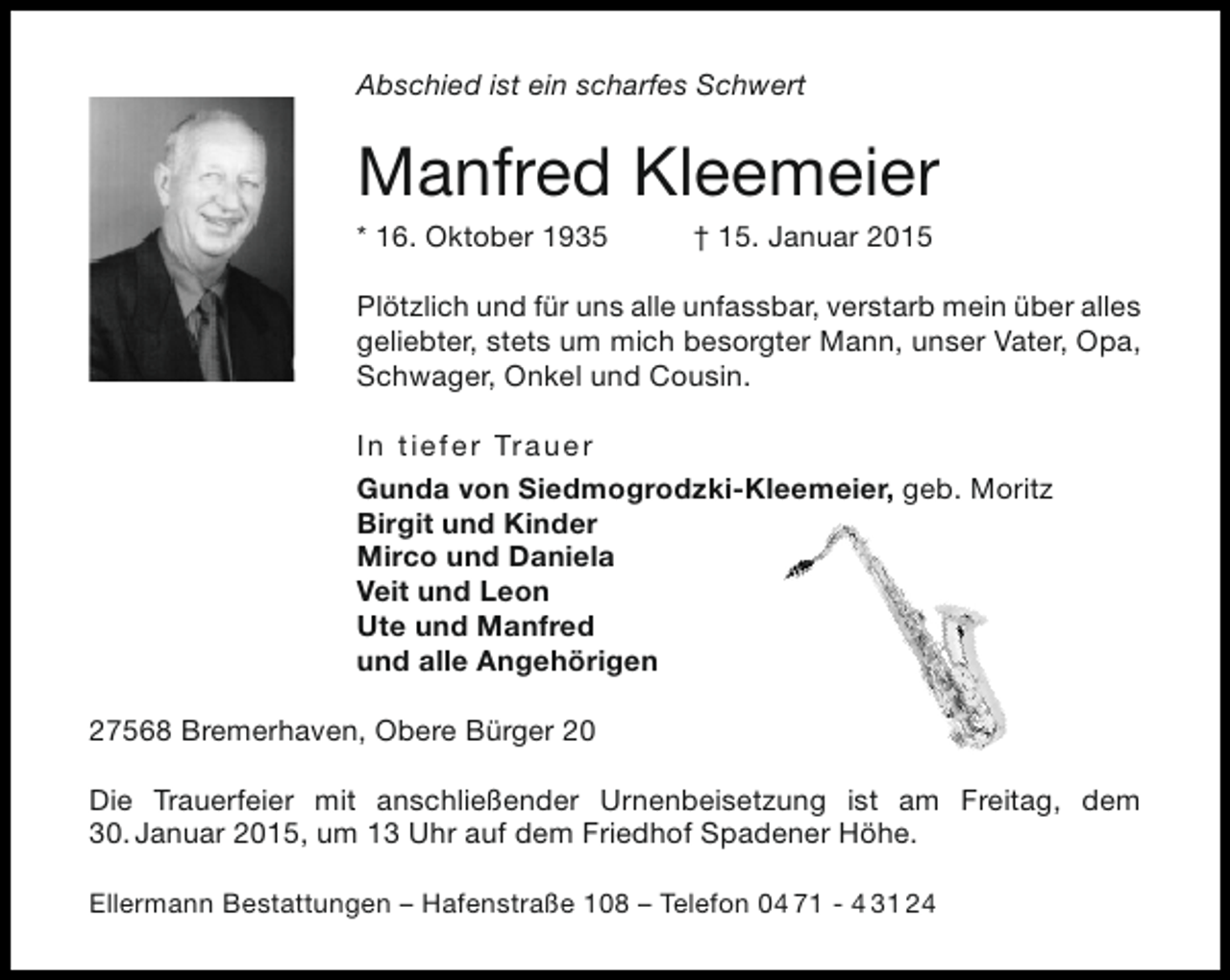 Abschied ist ein scharfes Schwert

Manfred Kleemeier

* 16. Oktober 1935 † 15. Januar 2015

Plötzlich und für uns alle unfassbar, verstarb mein über alles geliebter, stets um mich besorgter Mann, unser Vater, Opa, Schwager, Onkel und Cousin.

In tiefer Trauer

Gunda von Siedmogrodzki-Kleemeier, geb. Moritz
Birgit und Kinder
Mirco und Daniela
Veit und Leon
Ute und Manfred
und alle Angehörigen

27568 Bremerhaven, Obere Bürger 20

Die Trauerfeier mit anschließender Urnenbeisetzung ist am Freitag, dem 30. Januar 2015, um 13 Uhr auf dem Friedhof Spadener Höhe.

Ellermann Bestattungen – Hafenstraße 108 – Telefon 0471 - 43124